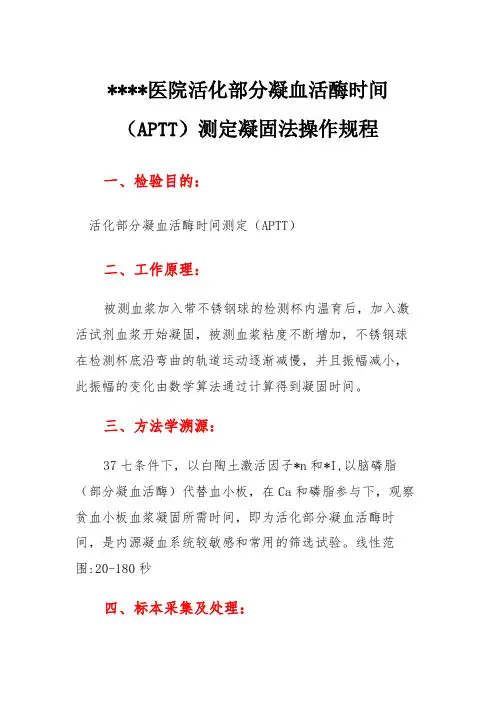 ****医院活化部分凝血活酶时间（APTT）测定凝固法操作规程

一、检验目的：

活化部分凝血活酶时间测定（APTT）

二、工作原理：

被测血浆加入带不锈钢球的检测杯内温育后，加入激活试剂血浆开始凝固，被测血浆粘度不断增加，不锈钢球在检测杯底沿弯曲的轨道运动逐渐减慢，并且振幅减小，此振幅的变化由数学算法通过计算得到凝固时间。

三、方法学溯源：

37 七条件下，以白陶土激活因子*n 和*I,以脑磷脂（部分凝血活酶）代替血小板，在 Ca 和磷脂参与下，观察贫血小板血浆凝固所需时间，即为活化部分凝血活酶时间，是内源凝血系统较敏感和常用的筛选试验。线性范围:20-180 秒

四、标本采集及处理：